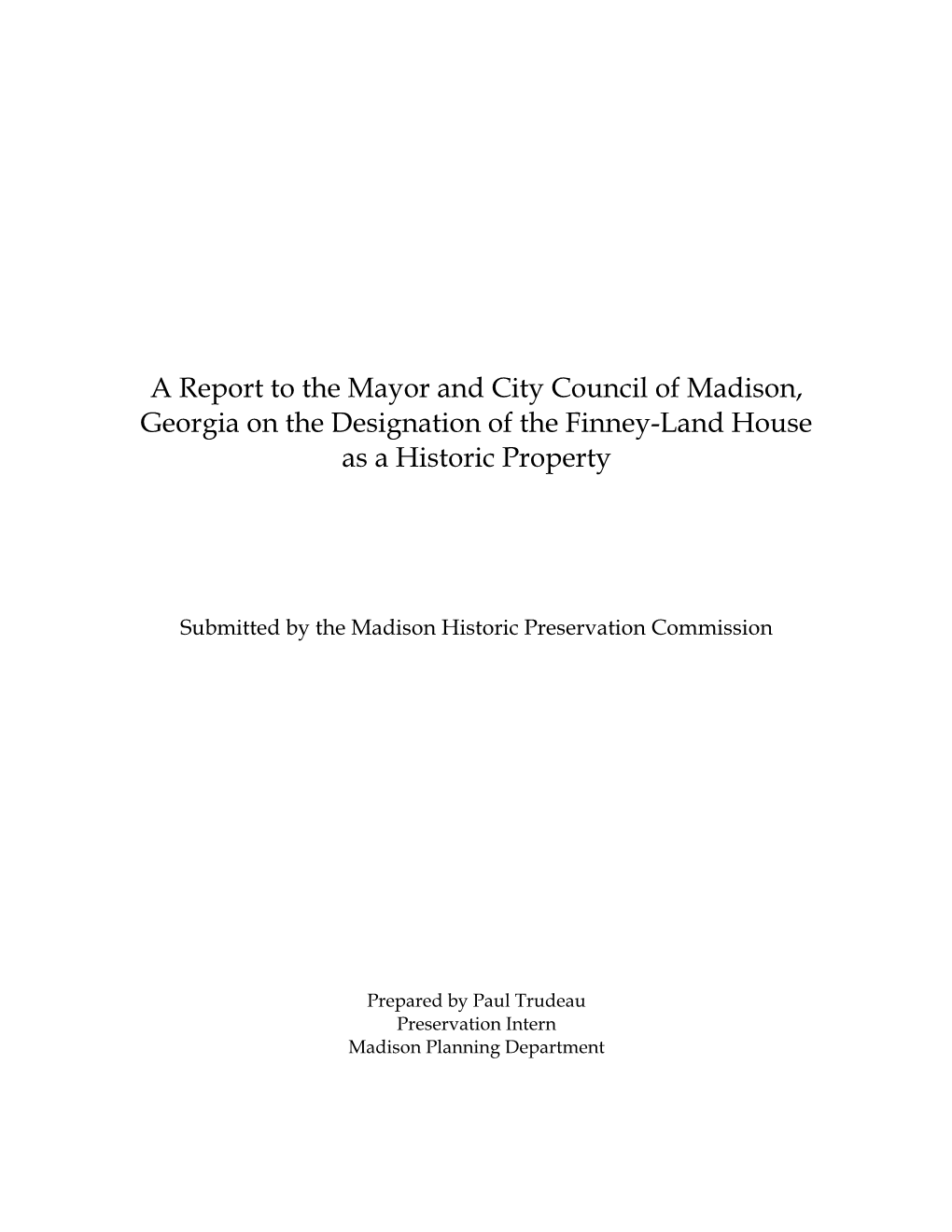 A Report to the Mayor and City Council of Madison, Georgia on the Designation of the Finney-Land House as a Historic Property

Submitted by the Madison Historic Preservation Commission

Prepared by Paul Trudeau
Preservation Intern
Madison Planning Department